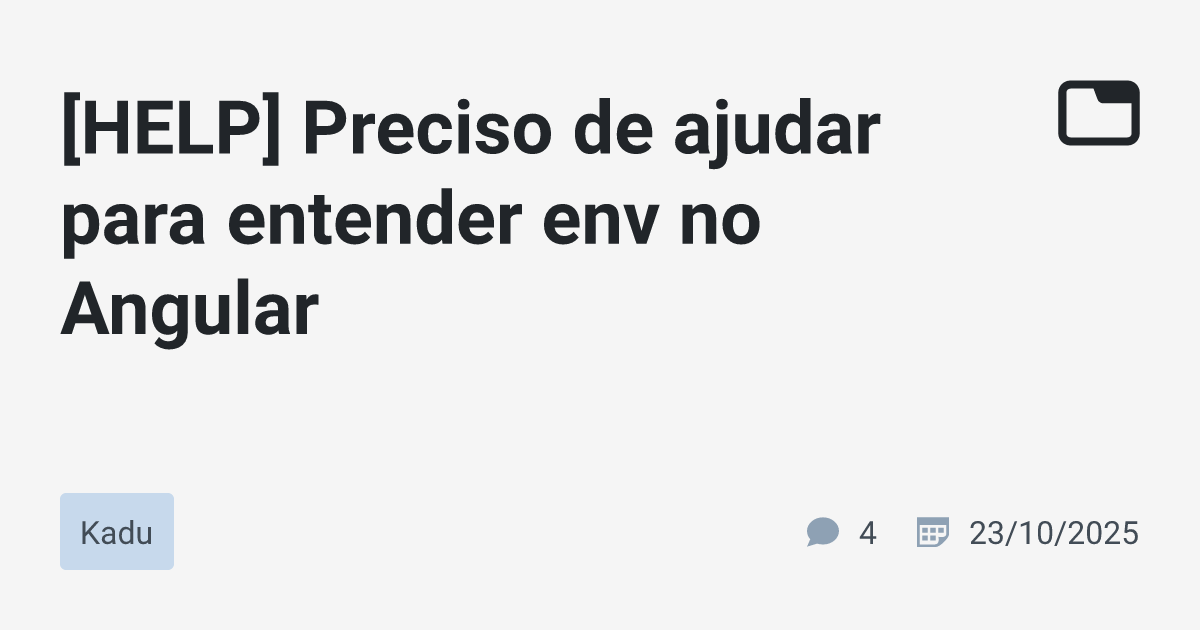 [HELP] Preciso de ajudar para entender env no Angular

Kadu

4

23/10/2025